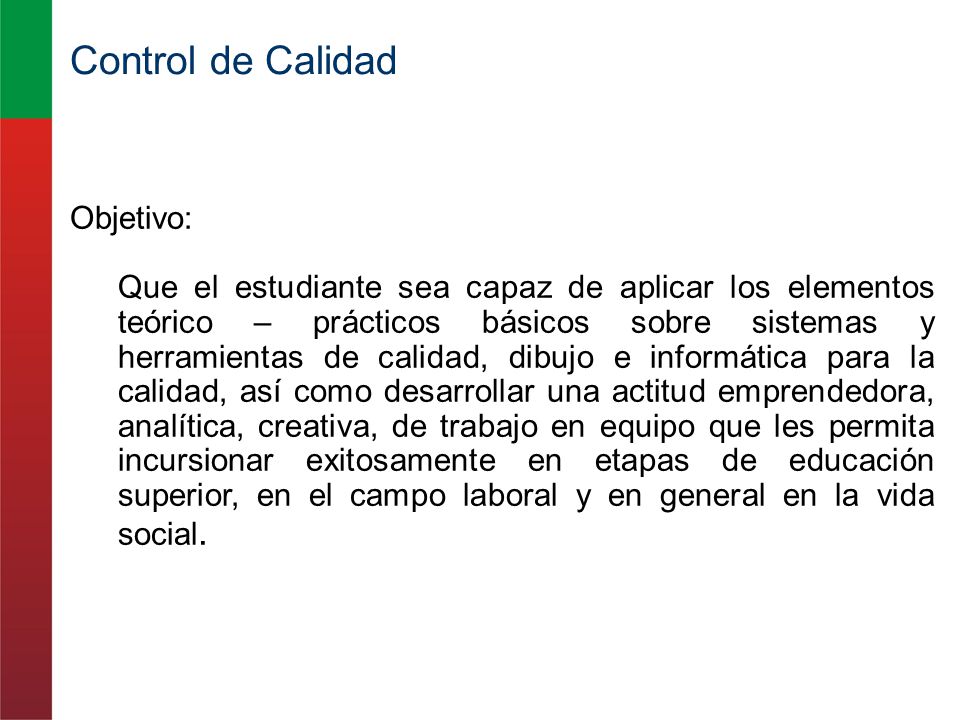 Control de Calidad

Objetivo:

Que el estudiante sea capaz de aplicar los elementos teórico – prácticos básicos sobre sistemas y herramientas de calidad, dibujo e informática para la calidad, así como desarrollar una actitud emprendedora, analítica, creativa, de trabajo en equipo que les permita incursionar exitosamente en etapas de educación superior, en el campo laboral y en general en la vida social.